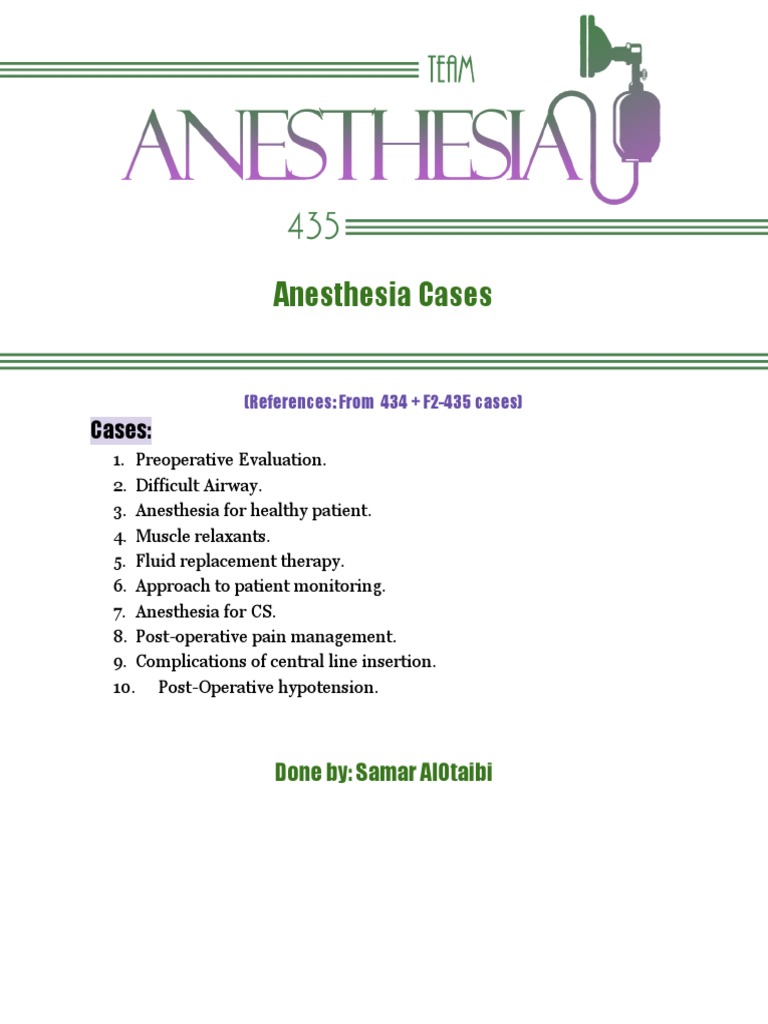 TEAM

ANESTHESIA

435

Anesthesia Cases

(References: From 434 + F2-435 cases)

Cases:

1. Preoperative Evaluation.
2. Difficult Airway.
3. Anesthesia for healthy patient.
4. Muscle relaxants.
5. Fluid replacement therapy.
6. Approach to patient monitoring.
7. Anesthesia for CS.
8. Post-operative pain management.
9. Complications of central line insertion.
10. Post-Operative hypotension.

Done by: Samar AlOtaibi